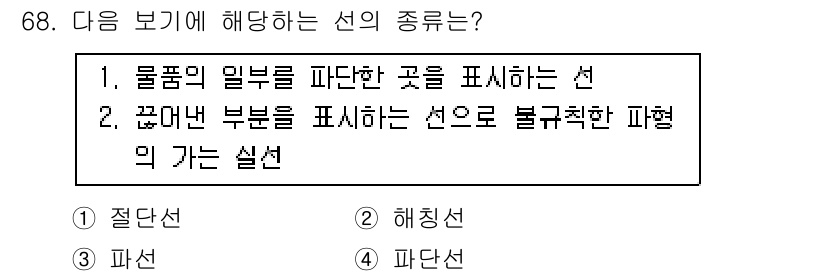 68. 다음 보기에 해당하는 선의 종류는?

1. 물품의 일부를 파단한 곳을 표시하는 선
2. 끊어낸 부분을 표시하는 선으로 불규칙한 파형의 가는 실선

① 절단선
② 해칭선
③ 파선
④ 파단선